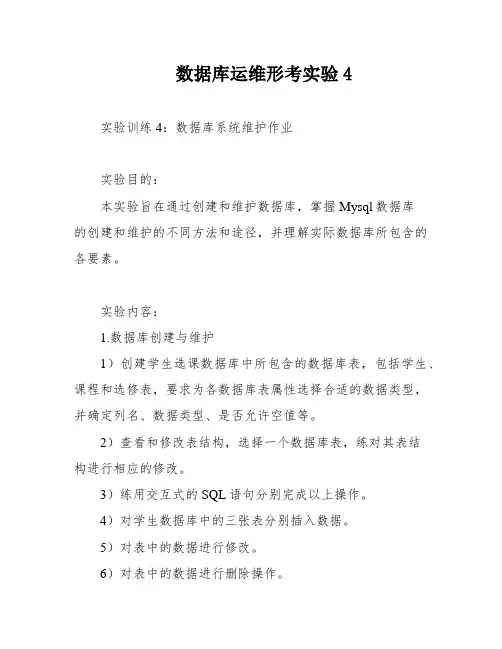 数据库运维形考实验 4

实验训练 4：数据库系统维护作业

实验目的：

本实验旨在通过创建和维护数据库，掌握 Mysql 数据库的创建和维护的不同方法和途径，并理解实际数据库所包含的各要素。

实验内容：

1.数据库创建与维护

1）创建学生选课数据库中所包含的数据库表，包括学生、课程和选修表，要求为各数据库表属性选择合适的数据类型，并确定列名、数据类型、是否允许空值等。

2）查看和修改表结构，选择一个数据库表，练对其表结构进行相应的修改。

3）练用交互式的 SQL 语句分别完成以上操作。

4）对学生数据库中的三张表分别插入数据。

5）对表中的数据进行修改。

6）对表中的数据进行删除操作。